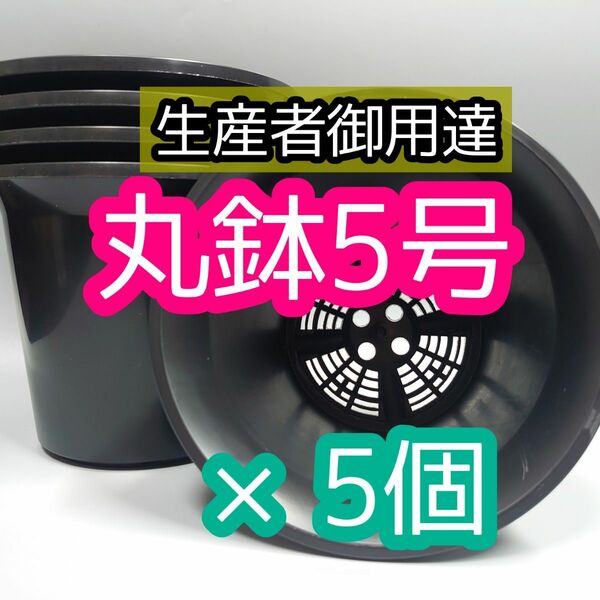 生産者御用達

丸鉢5号

× 5個